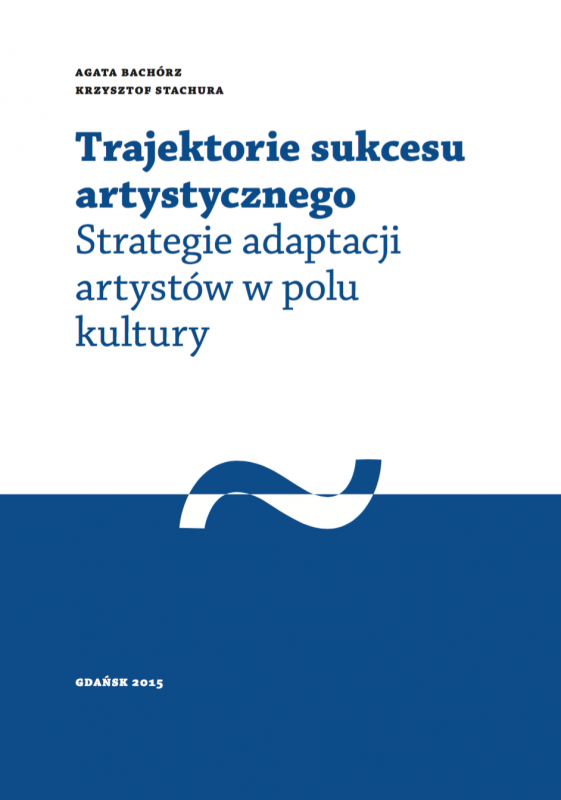 AGATA BACHÓRZ
KRZYSZTOF STACHURA

Trajektorie sukcesu artystycznego
Strategie adaptacji artystów w polu kultury

GDAŃSK 2015